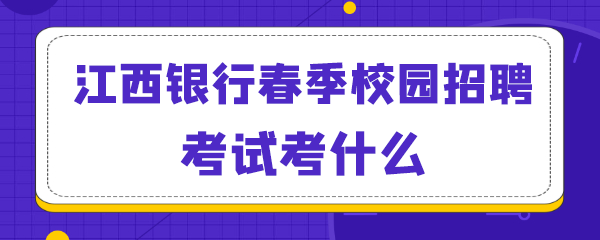 江西银行春季校园招聘
考试考什么